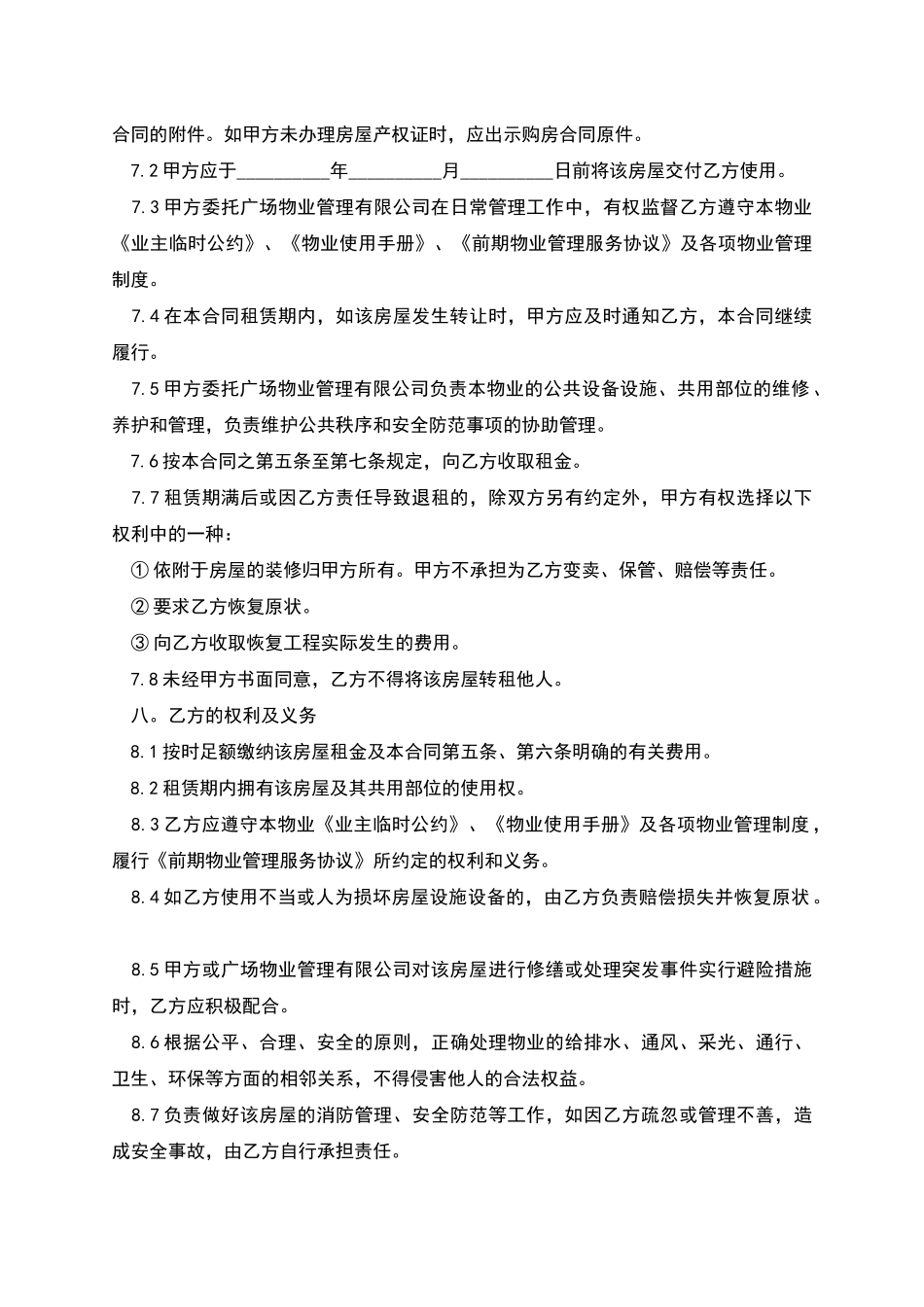 合同的附件。如甲方未办理房屋产权证时，应出示购房合同原件。

7.2 甲方应于__________年__________月__________日前将该房屋交付乙方使用。

7.3 甲方委托广场物业管理有限公司在日常管理工作中，有权监督乙方遵守本物业《业主临时公约》、《物业使用手册》、《前期物业管理服务协议》及各项物业管理制度。

7.4 在本合同租赁期内，如该房屋发生转让时，甲方应及时通知乙方，本合同继续履行。

7.5 甲方委托广场物业管理有限公司负责本物业的公共设备设施、共用部位的维修、养护和管理，负责维护公共秩序和安全防范事项的协助管理。

7.6 按本合同之第五条至第七条规定，向乙方收取租金。

7.7 租赁期满后或因乙方责任导致退租的，除双方另有约定外，甲方有权选择以下权利中的一种：

① 依附于房屋的装修归甲方所有。甲方不承担为乙方变卖、保管、赔偿等责任。

② 要求乙方恢复原状。

③ 向乙方收取恢复工程实际发生的费用。

7.8 未经甲方书面同意，乙方不得将该房屋转租他人。

八。乙方的权利及义务

8.1 按时足额缴纳该房屋租金及本合同第五条、第六条明确的有关费用。

8.2 租赁期内拥有该房屋及其共用部位的使用权。

8.3 乙方应遵守本物业《业主临时公约》、《物业使用手册》及各项物业管理制度，履行《前期物业管理服务协议》所约定的权利和义务。

8.4 如乙方使用不当或人为损坏房屋设施设备的，由乙方负责赔偿损失并恢复原状。

8.5 甲方或广场物业管理有限公司对该房屋进行修缮或处理突发事件实行避险措施时，乙方应积极配合。

8.6 根据公平、合理、安全的原则，正确处理物业的给排水、通风、采光、通行、卫生、环保等方面的相邻关系，不得侵害他人的合法权益。

8.7 负责做好该房屋的消防管理、安全防范等工作，如因乙方疏忽或管理不善，造成安全事故，由乙方自行承担责任。